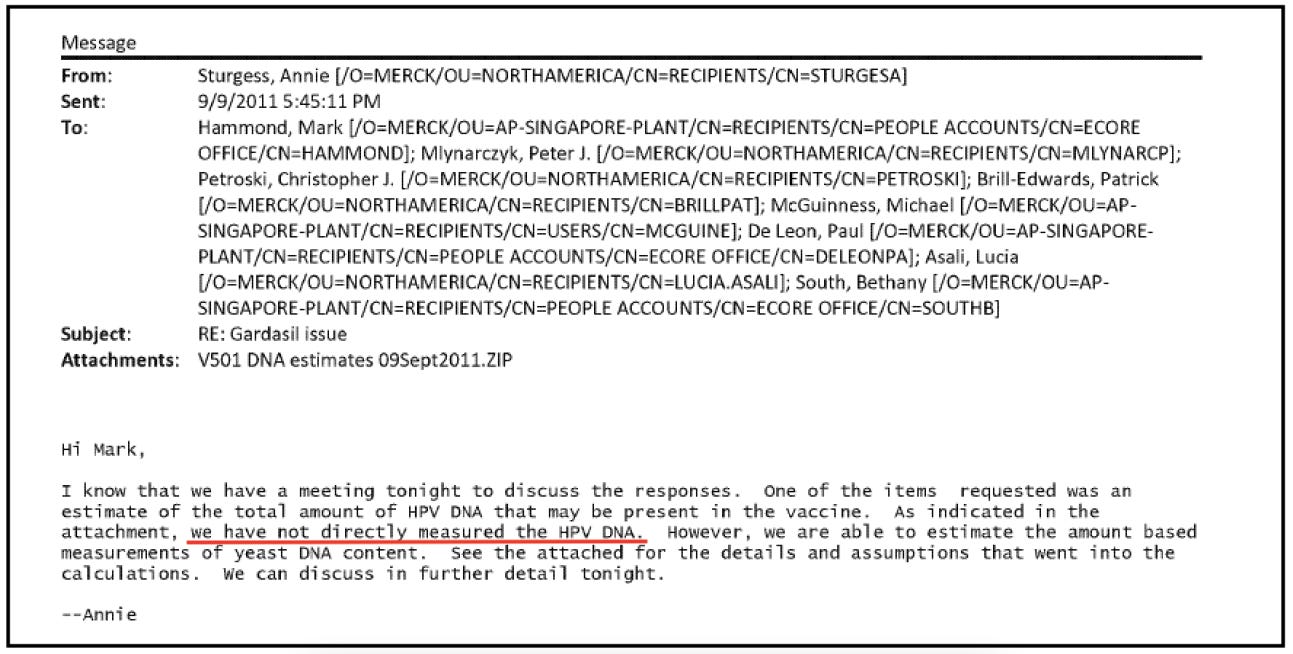 Message

From: Sturgess, Annie [/O=MERCK/OU=NORTHAMERICA/CN=RECIPIENTS/CN=STURGESA]
Sent: 9/9/2011 5:45:11 PM
To: Hammond, Mark [/O=MERCK/OU=AP-SINGAPORE-PLANT/CN=RECIPIENTS/CN=PEOPLE ACCOUNTS/CN=ECORE OFFICE/CN=HAMMOND]; Mlynarczyk, Peter J. [/O=MERCK/OU=NORTHAMERICA/CN=RECIPIENTS/CN=MLYNARCP]; Petroski, Christopher J. [/O=MERCK/OU=NORTHAMERICA/CN=RECIPIENTS/CN=PETROSKI]; Brill-Edwards, Patrick [/O=MERCK/OU=NORTHAMERICA/CN=RECIPIENTS/CN=BRILLPAT]; McGuinness, Michael [/O=MERCK/OU=AP-SINGAPORE-PLANT/CN=RECIPIENTS/CN=USERS/CN=MCGUINE]; De Leon, Paul [/O=MERCK/OU=AP-SINGAPORE-PLANT/CN=RECIPIENTS/CN=PEOPLE ACCOUNTS/CN=ECORE OFFICE/CN=DELEONPA]; Asali, Lucia [/O=MERCK/OU=NORTHAMERICA/CN=RECIPIENTS/CN=LUCIA.ASALI]; South, Bethany [/O=MERCK/OU=AP-SINGAPORE-PLANT/CN=RECIPIENTS/CN=PEOPLE ACCOUNTS/CN=ECORE OFFICE/CN=SOUTHB]
Subject: RE: Gardasil issue
Attachments: V501 DNA estimates 09Sept2011.ZIP

Hi Mark,

I know that we have a meeting tonight to discuss the responses. One of the items requested was an estimate of the total amount of HPV DNA that may be present in the vaccine. As indicated in the attachment, we have not directly measured the HPV DNA. However, we are able to estimate the amount based measurements of yeast DNA content. See the attached for the details and assumptions that went into the calculations. We can discuss in further detail tonight.

--Annie